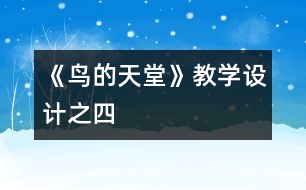 《鸟的天堂》教学设计之四